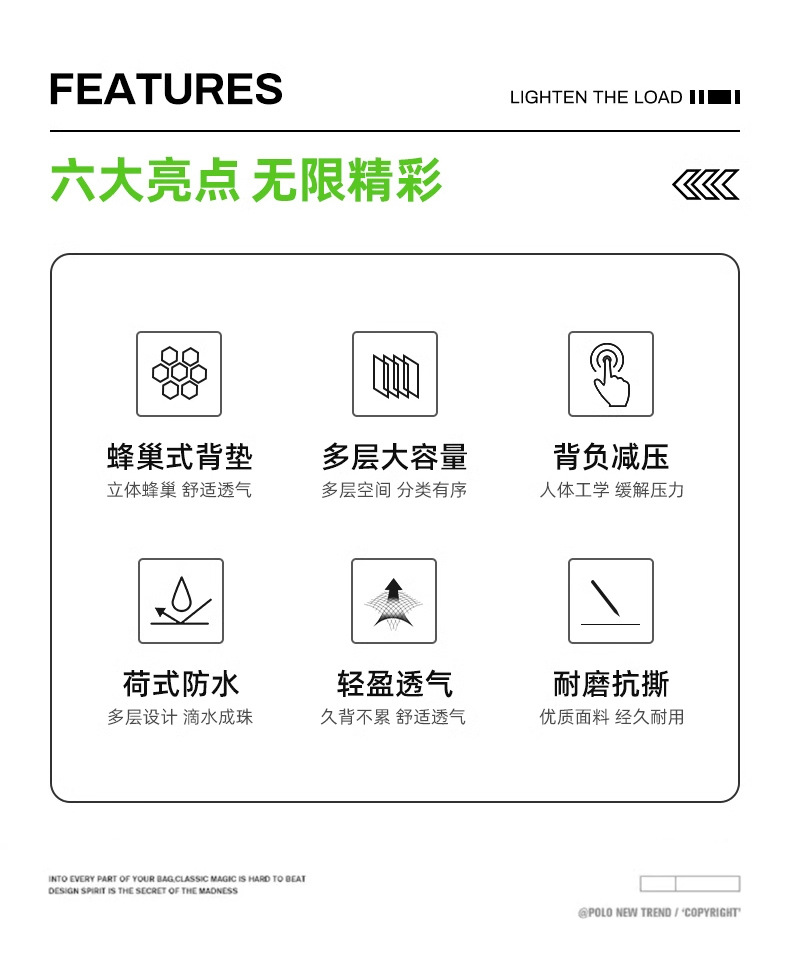 FEATURES

LIGHTEN THE LOAD

六大亮点 无限精彩

蜂巢式背垫
立体蜂巢 舒适透气

多层大容量
多层空间 分类有序

背负减压
人体工学 缓解压力

荷式防水
多层设计 滴水成珠

轻盈透气
久背不累 舒适透气

耐磨抗撕
优质面料 经久耐用

INTO EVERY PART OF YOUR BAG,CLASSIC MAGIC IS HARD TO BEAT
DESIGN SPIRIT IS THE SECRET OF THE MADNESS

@POLO NEW TREND / 'COPYRIGHT'